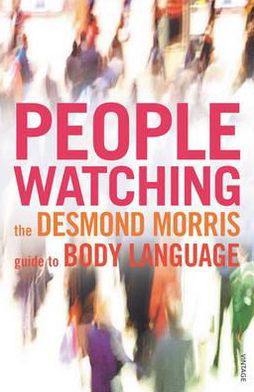 PEOPLE WATCHING

the DESMOND MORRIS guide to BODY LANGUAGE

VINTAGE